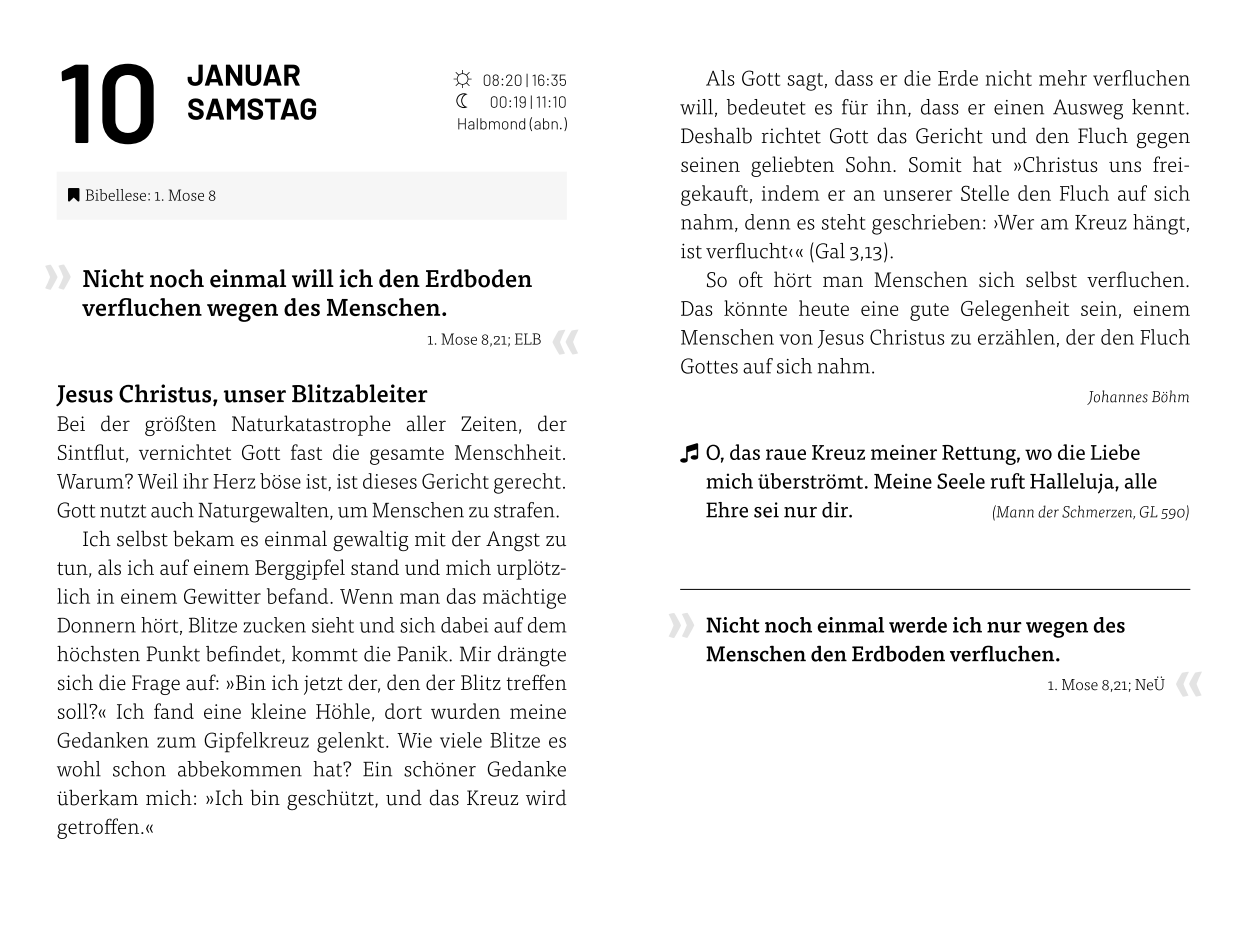 10 JANUAR SAMSTAG

08:20 | 16:35
00:19 | 11:10
Halbmond (abn.)

Bibellese: 1. Mose 8

Nicht noch einmal will ich den Erdboden verfluchen wegen des Menschen.

1. Mose 8,21; ELB

Jesus Christus, unser Blitzableiter

Bei der größten Naturkatastrophe aller Zeiten, der Sintflut, vernichtet Gott fast die gesamte Menschheit. Warum? Weil ihr Herz böse ist, ist dieses Gericht gerecht. Gott nutzt auch Naturgewalten, um Menschen zu strafen.

Ich selbst bekam es einmal gewaltig mit der Angst zu tun, als ich auf einem Berggipfel stand und mich urplötzlich in einem Gewitter befand. Wenn man das mächtige Donnern hört, Blitze zucken sieht und sich dabei auf dem höchsten Punkt befindet, kommt die Panik. Mir drängte sich die Frage auf: »Bin ich jetzt der, den der Blitz treffen soll?« Ich fand eine kleine Höhle, dort wurden meine Gedanken zum Gipfelkreuz gelenkt. Wie viele Blitze es wohl schon abbekommen hat? Ein schöner Gedanke überkam mich: »Ich bin geschützt, und das Kreuz wird getroffen.«

Als Gott sagt, dass er die Erde nicht mehr verfluchen will, bedeutet es für ihn, dass er einen Ausweg kennt. Deshalb richtet Gott das Gericht und den Fluch gegen seinen geliebten Sohn. Somit hat »Christus uns freigekauft, indem er an unserer Stelle den Fluch auf sich nahm, denn es steht geschrieben: ›Wer am Kreuz hängt, ist verflucht‹« (Gal 3,13).

So oft hört man Menschen sich selbst verfluchen. Das könnte heute eine gute Gelegenheit sein, einem Menschen von Jesus Christus zu erzählen, der den Fluch Gottes auf sich nahm.

Johannes Böhm

O, das raue Kreuz meiner Rettung, wo die Liebe mich überströmt. Meine Seele ruft Halleluja, alle Ehre sei nur dir. (Mann der Schmerzen, GL 590)

Nicht noch einmal werde ich nur wegen des Menschen den Erdboden verfluchen.

1. Mose 8,21; NeÜ